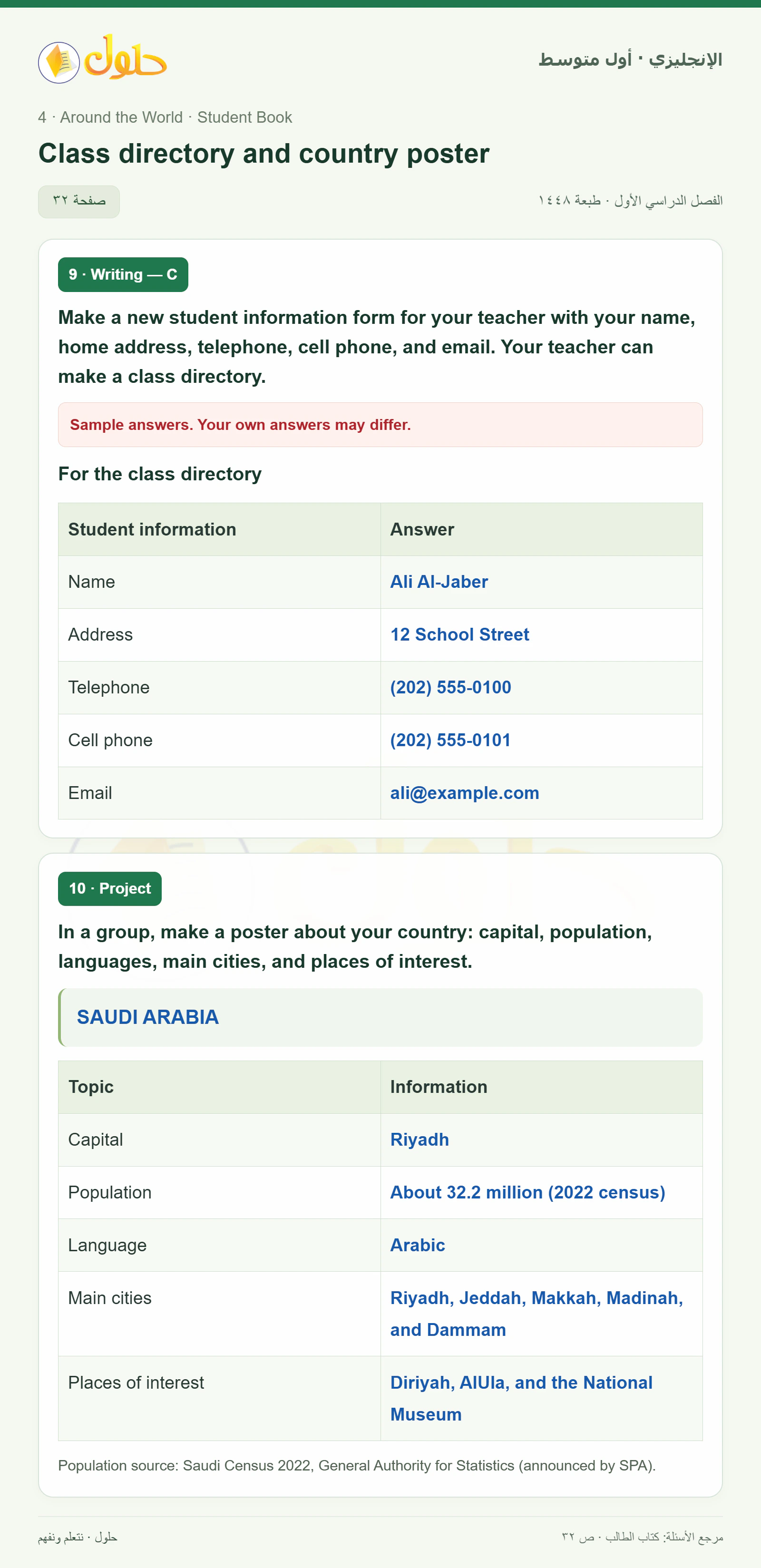 حلول

الإنجليزي · أول متوسط

4 · Around the World · Student Book

Class directory and country poster

صفحة ٣٢

الفصل الدراسي الأول · طبعة ١٤٤٨

9 · Writing — C

Make a new student information form for your teacher with your name, home address, telephone, cell phone, and email. Your teacher can make a class directory.

Sample answers. Your own answers may differ.

For the class directory

| Student information | Answer |
|---|---|
| Name | Ali Al-Jaber |
| Address | 12 School Street |
| Telephone | (202) 555-0100 |
| Cell phone | (202) 555-0101 |
| Email | ali@example.com |

10 · Project

In a group, make a poster about your country: capital, population, languages, main cities, and places of interest.

SAUDI ARABIA

| Topic | Information |
|---|---|
| Capital | Riyadh |
| Population | About 32.2 million (2022 census) |
| Language | Arabic |
| Main cities | Riyadh, Jeddah, Makkah, Madinah, and Dammam |
| Places of interest | Diriyah, AlUla, and the National Museum |

Population source: Saudi Census 2022, General Authority for Statistics (announced by SPA).

حلول · نتعلم ونفهم

مرجع الأسئلة: كتاب الطالب · ص ٣٢